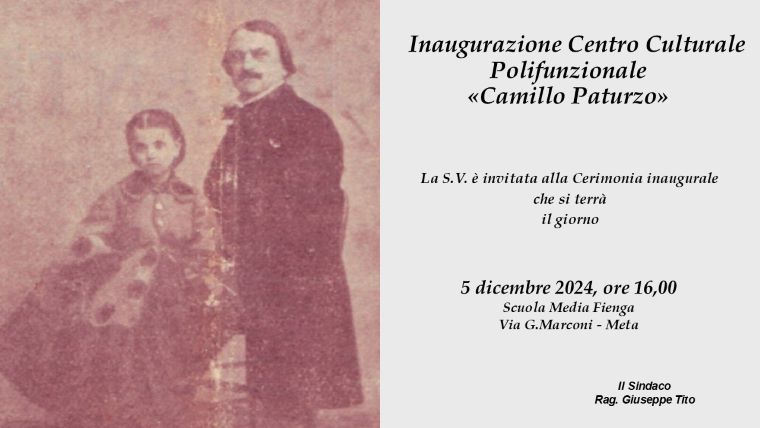 Inaugurazione Centro Culturale
Polifunzionale
«Camillo Paturzo»

La S.V. è invitata alla Cerimonia inaugurale
che si terrà
il giorno

5 dicembre 2024, ore 16,00
Scuola Media Fienga
Via G.Marconi - Meta

Il Sindaco
Rag. Giuseppe Tito